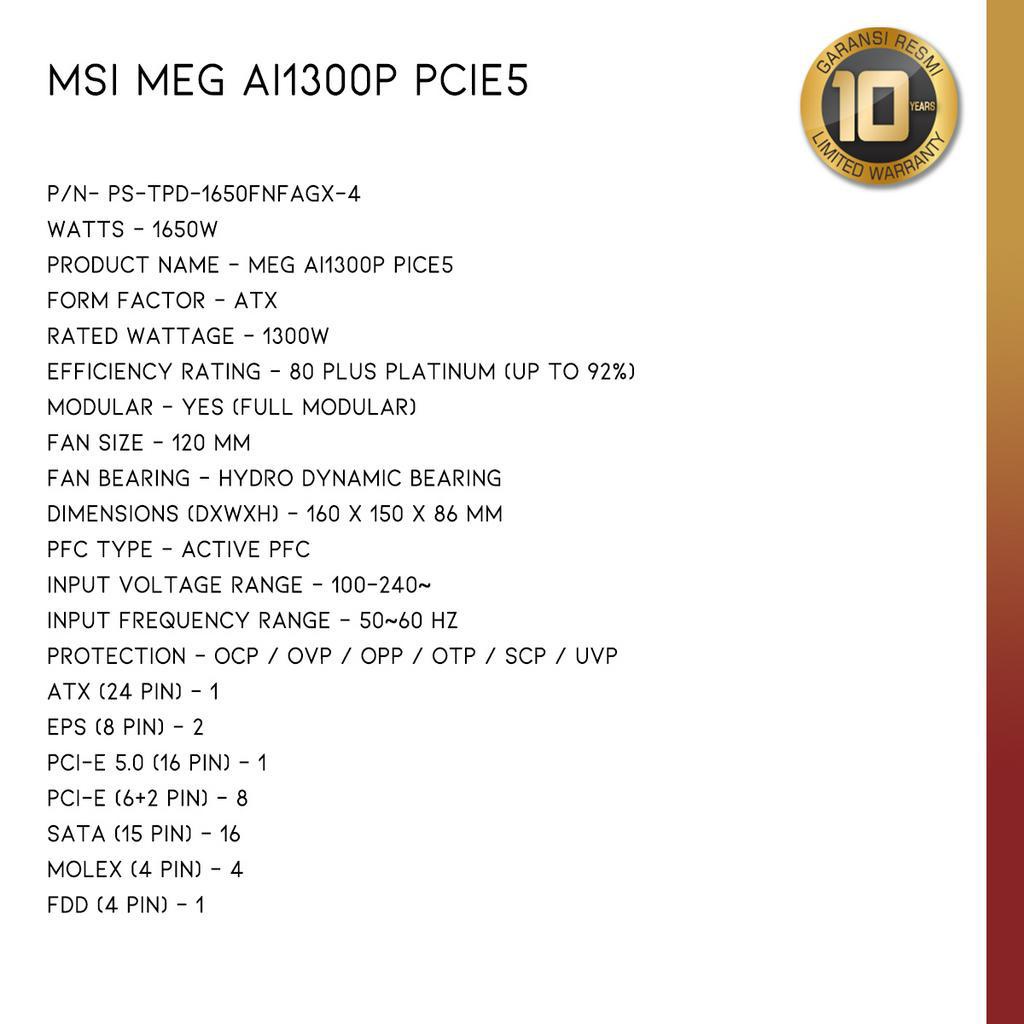 MSI MEG AI1300P PCIE5

GARANSI RESMI
10
YEARS
LIMITED WARRANTY

P/N- PS-TPD-1650FNFAGX-4
WATTS - 1650W
PRODUCT NAME - MEG AI1300P PICE5
FORM FACTOR - ATX
RATED WATTAGE - 1300W
EFFICIENCY RATING - 80 PLUS PLATINUM (UP TO 92%)
MODULAR - YES (FULL MODULAR)
FAN SIZE - 120 MM
FAN BEARING - HYDRO DYNAMIC BEARING
DIMENSIONS (DXWXH) - 160 X 150 X 86 MM
PFC TYPE - ACTIVE PFC
INPUT VOLTAGE RANGE - 100-240~
INPUT FREQUENCY RANGE - 50~60 HZ
PROTECTION - OCP / OVP / OPP / OTP / SCP / UVP
ATX (24 PIN) - 1
EPS (8 PIN) - 2
PCI-E 5.0 (16 PIN) - 1
PCI-E (6+2 PIN) - 8
SATA (15 PIN) - 16
MOLEX (4 PIN) - 4
FDD (4 PIN) - 1